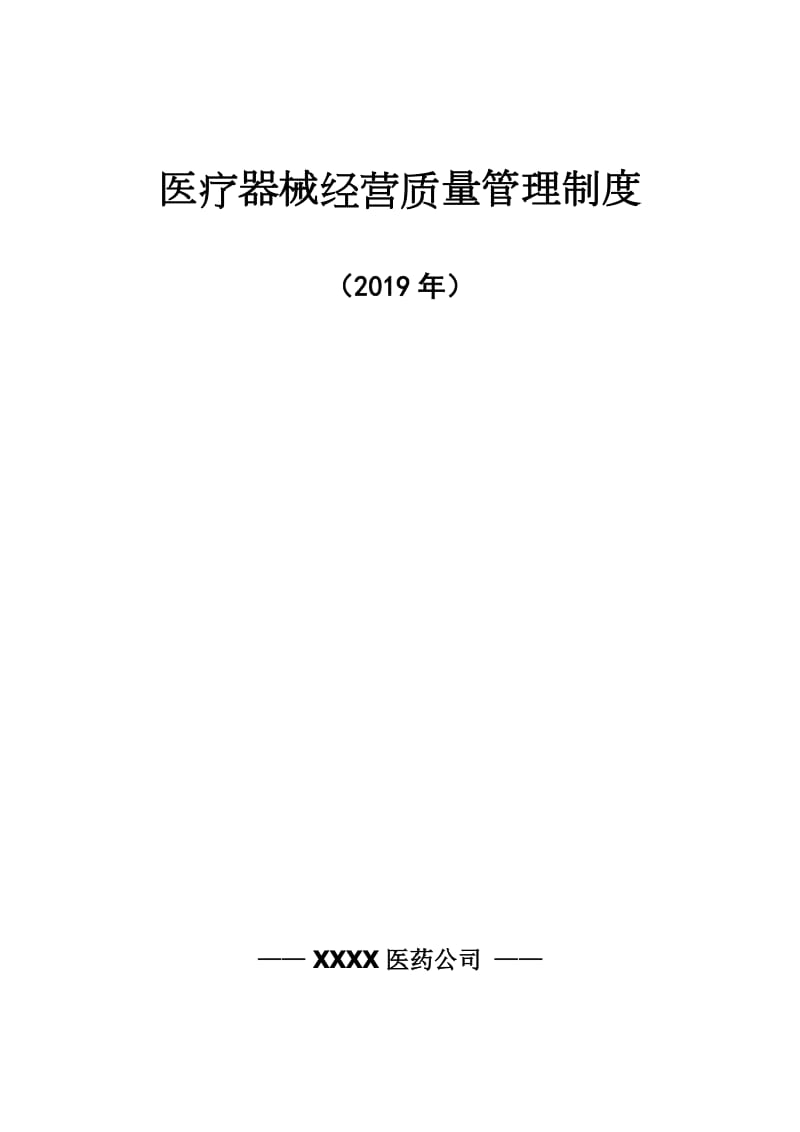 医疗器械经营质量管理制度

（2019 年）

—— XXXX 医药公司 ——